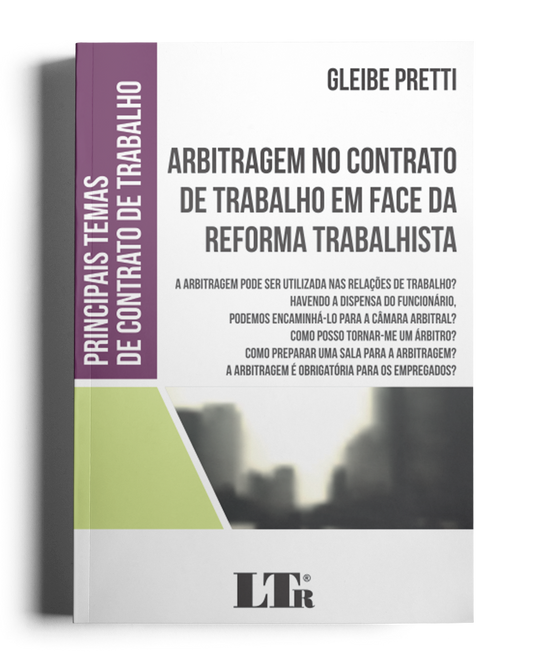 PRINCIPAIS TEMAS DE CONTRATO DE TRABALHO

GLEIBE PRETTI

ARBITRAGEM NO CONTRATO DE TRABALHO EM FACE DA REFORMA TRABALHISTA

A ARBITRAGEM PODE SER UTILIZADA NAS RELAÇÕES DE TRABALHO?
HAVENDO A DISPENSA DO FUNCIONÁRIO, PODEMOS ENCAMINHÁ-LO PARA A CÂMARA ARBITRAL?
COMO POSSO TORNAR-ME UM ÁRBITRO?
COMO PREPARAR UMA SALA PARA A ARBITRAGEM?
A ARBITRAGEM É OBRIGATÓRIA PARA OS EMPREGADOS?

LTr®